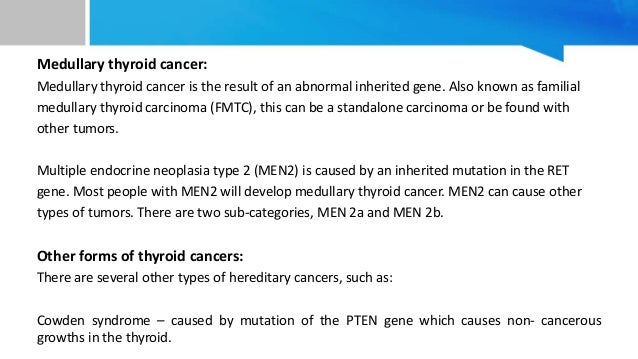 Medullary thyroid cancer:
Medullary thyroid cancer is the result of an abnormal inherited gene. Also known as familial medullary thyroid carcinoma (FMTC), this can be a standalone carcinoma or be found with other tumors.

Multiple endocrine neoplasia type 2 (MEN2) is caused by an inherited mutation in the RET gene. Most people with MEN2 will develop medullary thyroid cancer. MEN2 can cause other types of tumors. There are two sub-categories, MEN 2a and MEN 2b.

Other forms of thyroid cancers:
There are several other types of hereditary cancers, such as:

Cowden syndrome – caused by mutation of the PTEN gene which causes non- cancerous growths in the thyroid.